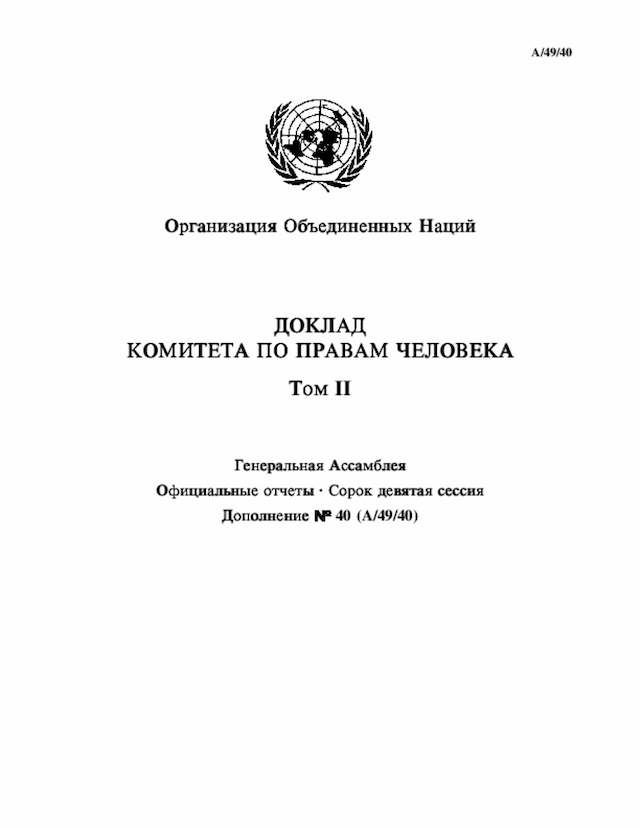 A/49/40

Организация Объединенных Наций

ДОКЛАД
КОМИТЕТА ПО ПРАВАМ ЧЕЛОВЕКА

Том II

Генеральная Ассамблея
Официальные отчеты · Сорок девятая сессия
Дополнение № 40 (A/49/40)